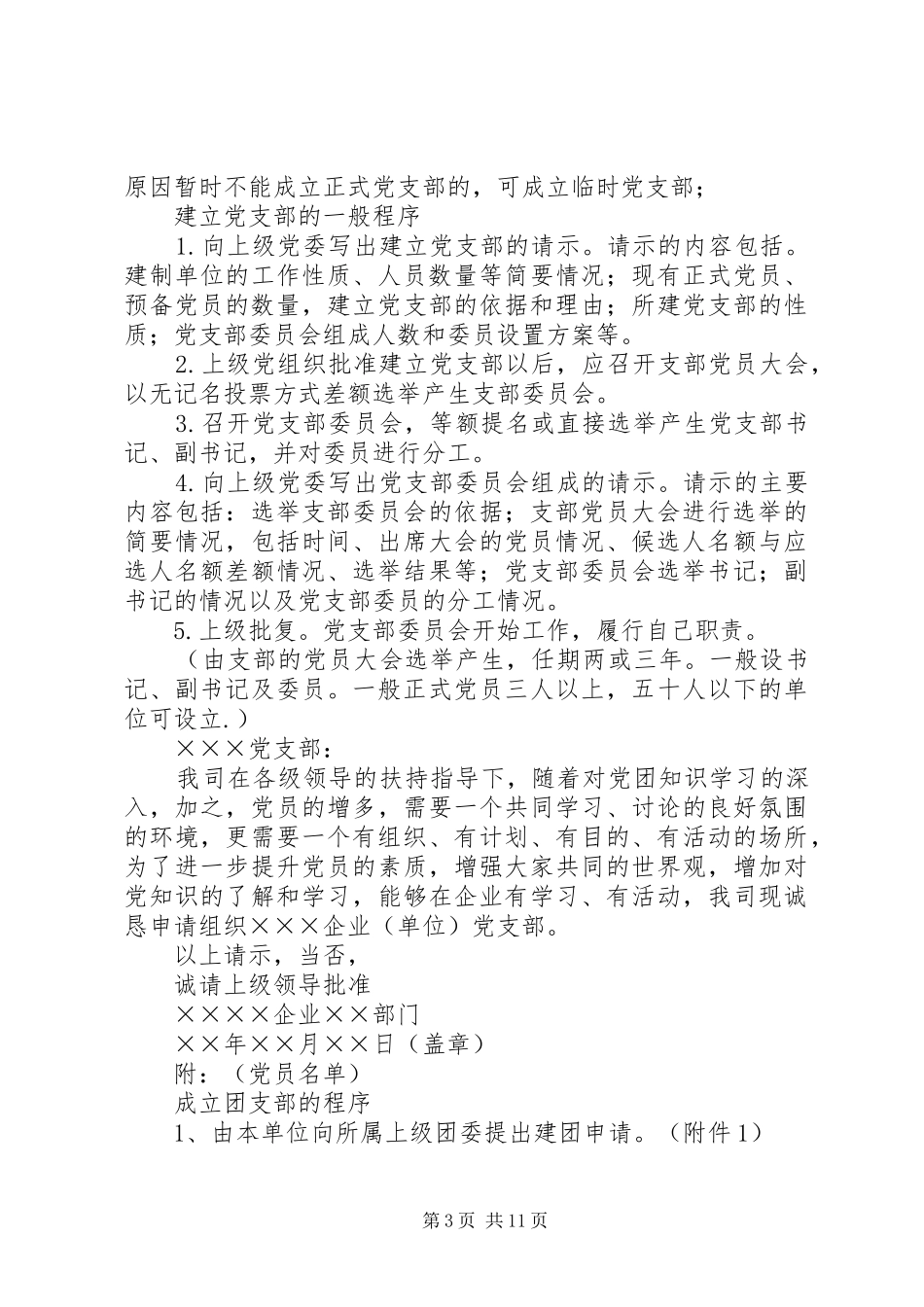 原因暂时不能成立正式党支部的，可成立临时党支部；

建立党支部的一般程序

1.向上级党委写出建立党支部的请示。请示的内容包括。建制单位的工作性质、人员数量等简要情况；现有正式党员、预备党员的数量，建立党支部的依据和理由；所建党支部的性质；党支部委员会组成人数和委员设置方案等。

2.上级党组织批准建立党支部以后，应召开支部党员大会，以无记名投票方式差额选举产生支部委员会。

3.召开党支部委员会，等额提名或直接选举产生党支部书记、副书记，并对委员进行分工。

4.向上级党委写出党支部委员会组成的请示。请示的主要内容包括：选举支部委员会的依据；支部党员大会进行选举的简要情况，包括时间、出席大会的党员情况、候选人名额与应选人名额差额情况、选举结果等；党支部委员会选举书记；副书记的情况以及党支部委员的分工情况。

5.上级批复。党支部委员会开始工作，履行自己职责。

（由支部的党员大会选举产生，任期两或三年。一般设书记、副书记及委员。一般正式党员三人以上，五十人以下的单位可设立.）

×××党支部：

我司在各级领导的扶持指导下，随着对党团知识学习的深入，加之，党员的增多，需要一个共同学习、讨论的良好氛围的环境，更需要一个有组织、有计划、有目的、有活动的场所，为了进一步提升党员的素质，增强大家共同的世界观，增加对党知识的了解和学习，能够在企业有学习、有活动，我司现诚恳申请组织×××企业（单位）党支部。

以上请示，当否，

诚请上级领导批准

××××企业××部门

××年××月××日（盖章）

附：（党员名单）

成立团支部的程序

1、由本单位向所属上级团委提出建团申请。（附件1）

第3页 共11页